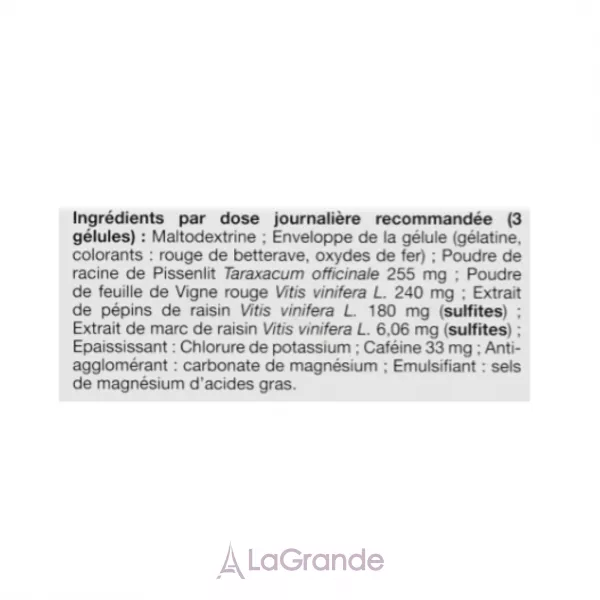 Ingrédients par dose journalière recommandée (3 gélules) : Maltodextrine ; Enveloppe de la gélule (gélatine, colorants : rouge de betterave, oxydes de fer) ; Poudre de racine de Pissenlit Taraxacum officinale 255 mg ; Poudre de feuille de Vigne rouge Vitis vinifera L. 240 mg ; Extrait de pépins de raisin Vitis vinifera L. 180 mg (sulfites) ; Extrait de marc de raisin Vitis vinifera L. 6,06 mg (sulfites) ; Epaississant : Chlorure de potassium ; Caféine 33 mg ; Anti-agglomérant : carbonate de magnésium ; Emulsifiant : sels de magnésium d'acides gras.

LaGrande